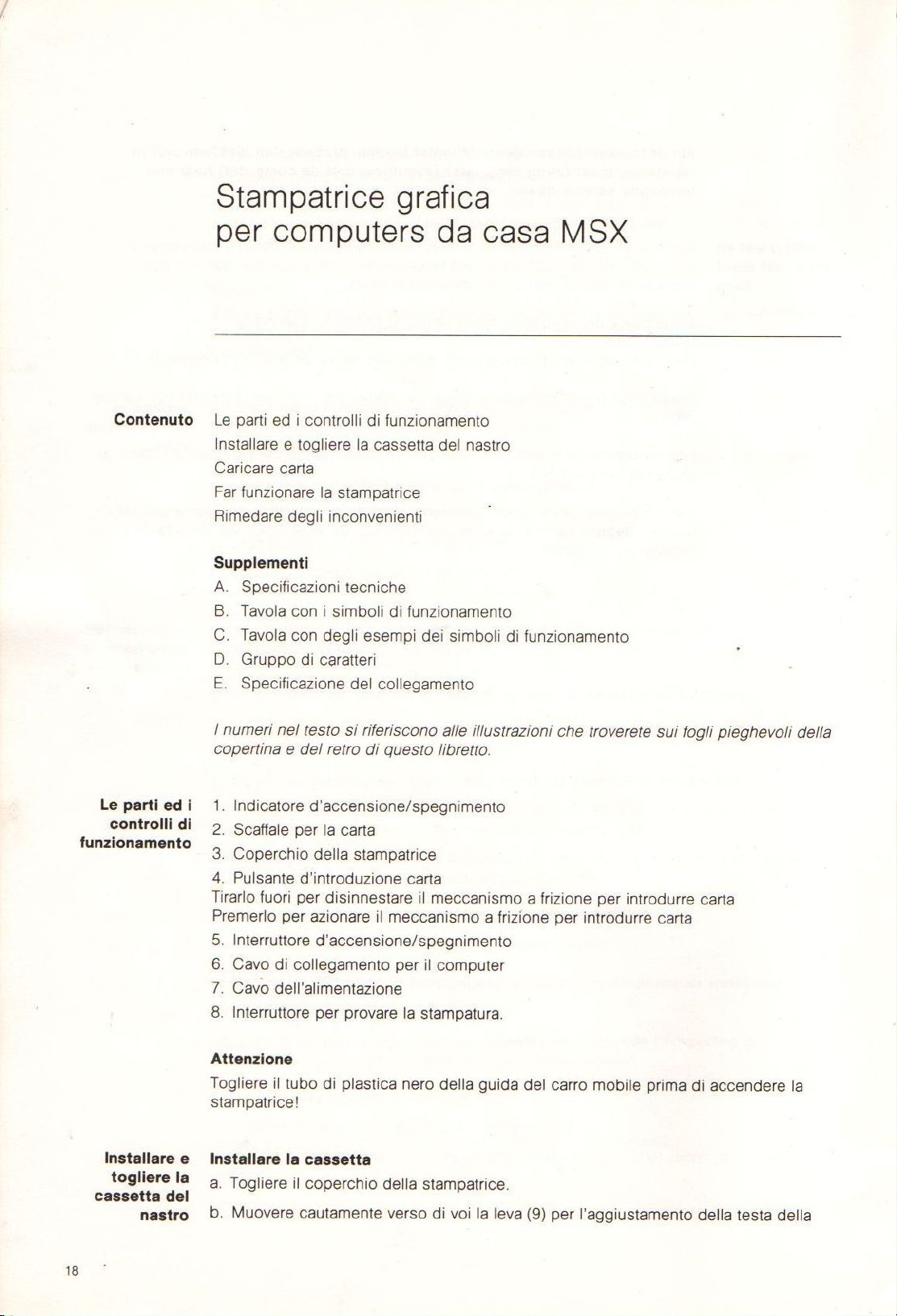 Stampatrice grafica
per computers da casa MSX

Contenuto

Le parti ed i controlli di funzionamento
Installare e togliere la cassetta del nastro
Caricare carta
Far funzionare la stampatrice
Rimedare degli inconvenienti

Supplementi
A. Specificazioni tecniche
B. Tavola con i simboli di funzionamento
C. Tavola con degli esempi dei simboli di funzionamento
D. Gruppo di caratteri
E. Specificazione del collegamento

I numeri nel testo si riferiscono alle illustrazioni che troverete sui fogli pieghevoli della copertina e del retro di questo libretto.

Le parti ed i controlli di funzionamento

1. Indicatore d'accensione/spegnimento
2. Scaffale per la carta
3. Coperchio della stampatrice
4. Pulsante d'introduzione carta
Tirarlo fuori per disinnestare il meccanismo a frizione per introdurre carta
Premerlo per azionare il meccanismo a frizione per introdurre carta
5. Interruttore d'accensione/spegnimento
6. Cavo di collegamento per il computer
7. Cavo dell'alimentazione
8. Interruttore per provare la stampatura.

Attenzione
Togliere il tubo di plastica nero della guida del carro mobile prima di accendere la stampatrice!

Installare e togliere la cassetta del nastro

Installare la cassetta
a. Togliere il coperchio della stampatrice.
b. Muovere cautamente verso di voi la leva (9) per l'aggiustamento della testa della

18